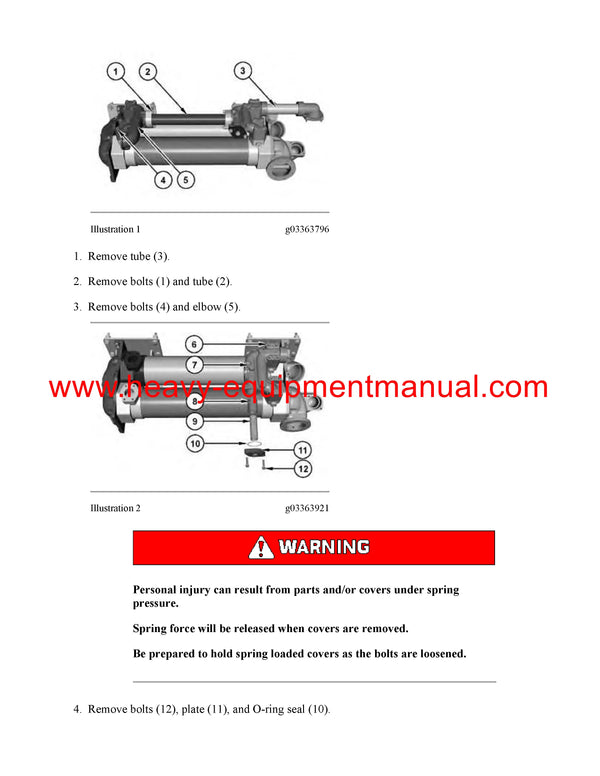 1
2
3
4
5

Illustration 1 g03363796

1. Remove tube (3).

2. Remove bolts (1) and tube (2).

3. Remove bolts (4) and elbow (5).

6
7
8
9
10
11
12

www.heavy-equipmentmanual.com

Illustration 2 g03363921

WARNING

Personal injury can result from parts and/or covers under spring pressure.

Spring force will be released when covers are removed.

Be prepared to hold spring loaded covers as the bolts are loosened.

4. Remove bolts (12), plate (11), and O-ring seal (10).